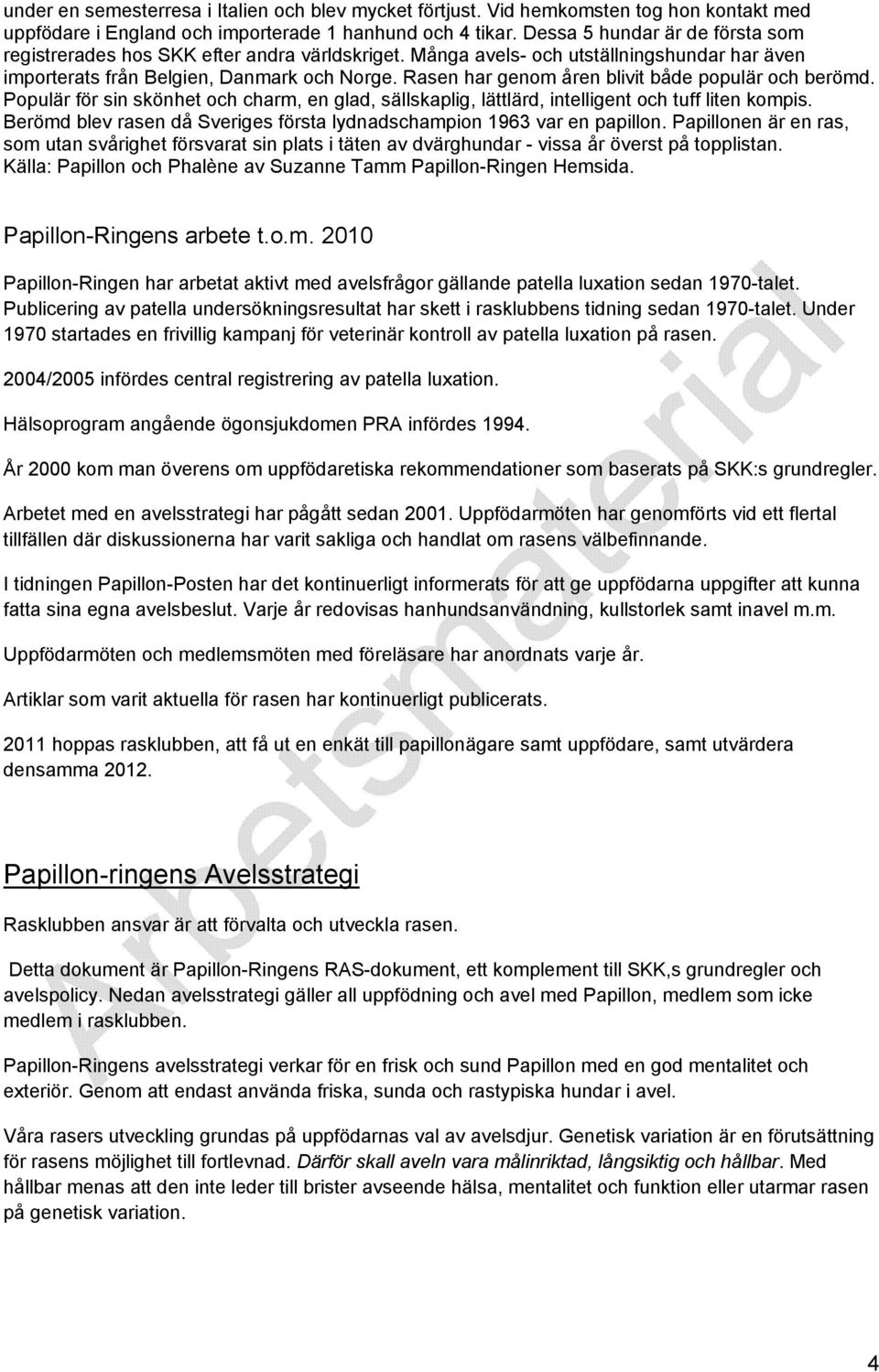 under en semesterresa i Italien och blev mycket förtjust. Vid hemkomsten tog hon kontakt med uppfödare i England och importerade 1 hanhund och 4 tikar. Dessa 5 hundar är de första som registrerades hos SKK efter andra världskriget. Många avels- och utställningshundar har även importerats från Belgien, Danmark och Norge. Rasen har genom åren blivit både populär och berömd. Populär för sin skönhet och charm, en glad, sällskaplig, lättlärd, intelligent och tuff liten kompis. Berömd blev rasen då Sveriges första lydnadschampion 1963 var en papillon. Papillonen är en ras, som utan svårighet försvarat sin plats i täten av dvärghundar - vissa år överst på topplistan. Källa: Papillon och Phalène av Suzanne Tamm Papillon-Ringen Hemsida.

Papillon-Ringens arbete t.o.m. 2010

Papillon-Ringen har arbetat aktivt med avelsfrågor gällande patella luxation sedan 1970-talet. Publicering av patella undersökningsresultat har skett i rasklubbens tidning sedan 1970-talet. Under 1970 startades en frivillig kampanj för veterinär kontroll av patella luxation på rasen.

2004/2005 infördes central registrering av patella luxation.

Hälsoprogram angående ögonsjukdomen PRA infördes 1994.

År 2000 kom man överens om uppfödaretiska rekommendationer som baserats på SKK:s grundregler.

Arbetet med en avelsstrategi har pågått sedan 2001. Uppfödarmöten har genomförts vid ett flertal tillfällen där diskussionerna har varit sakliga och handlat om rasens välbefinnande.

I tidningen Papillon-Posten har det kontinuerligt informerats för att ge uppfödarna uppgifter att kunna fatta sina egna avelsbeslut. Varje år redovisas hanhundsanvändning, kullstorlek samt inavel m.m.

Uppfödarmöten och medlemsmöten med föreläsare har anordnats varje år.

Artiklar som varit aktuella för rasen har kontinuerligt publicerats.

2011 hoppas rasklubben, att få ut en enkät till papillonägare samt uppfödare, samt utvärdera densamma 2012.

Papillon-ringens Avelsstrategi

Rasklubben ansvar är att förvalta och utveckla rasen.

Detta dokument är Papillon-Ringens RAS-dokument, ett komplement till SKK,s grundregler och avelspolicy. Nedan avelsstrategi gäller all uppfödning och avel med Papillon, medlem som icke medlem i rasklubben.

Papillon-Ringens avelsstrategi verkar för en frisk och sund Papillon med en god mentalitet och exteriör. Genom att endast använda friska, sunda och rastypiska hundar i avel.

Våra rasers utveckling grundas på uppfödarnas val av avelsdjur. Genetisk variation är en förutsättning för rasens möjlighet till fortlevnad. Därför skall aveln vara målinriktad, långsiktig och hållbar. Med hållbar menas att den inte leder till brister avseende hälsa, mentalitet och funktion eller utarmar rasen på genetisk variation.

Arbetsmaterial

4